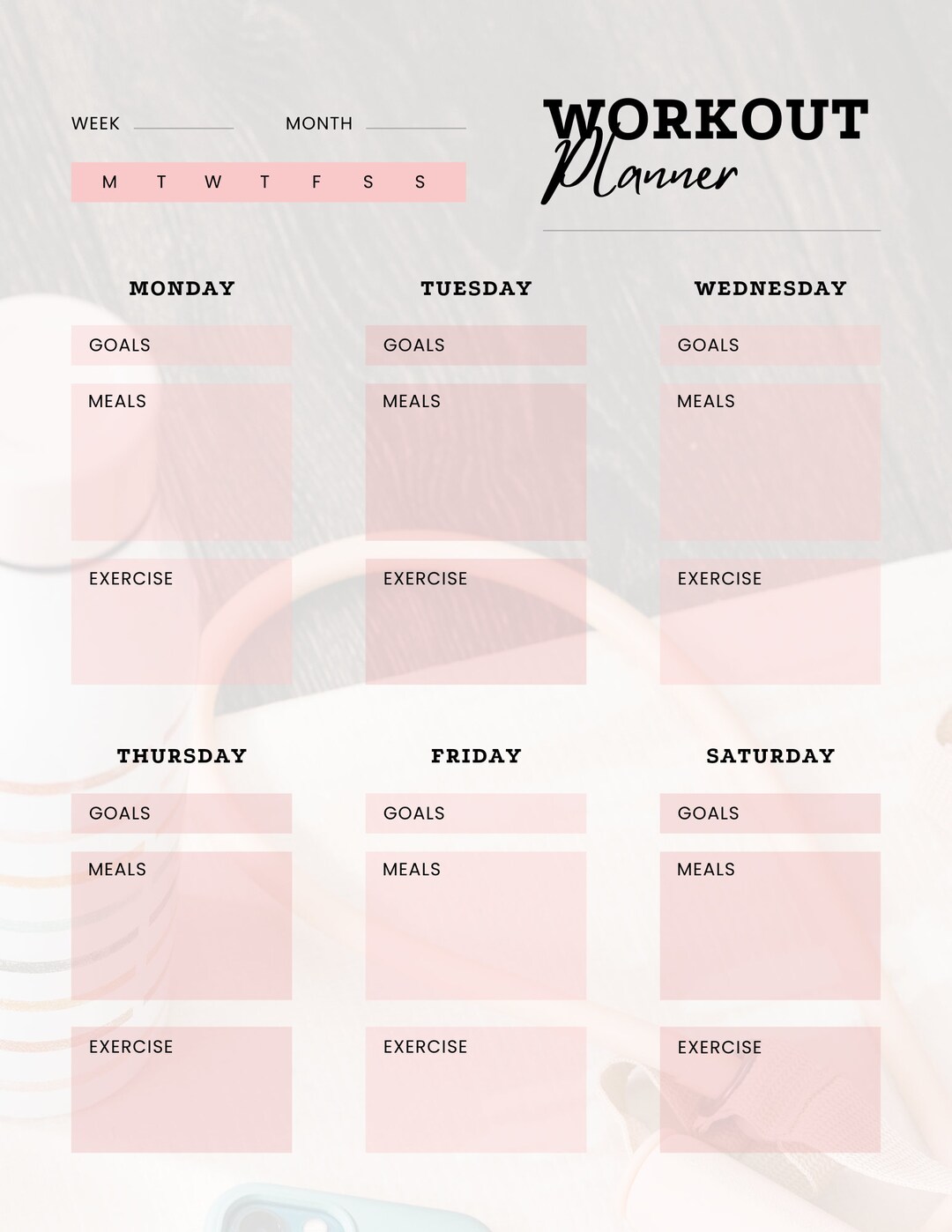 WEEK

MONTH

M T W T F S S

WORKOUT
Planner

MONDAY

GOALS

MEALS

EXERCISE

TUESDAY

GOALS

MEALS

EXERCISE

WEDNESDAY

GOALS

MEALS

EXERCISE

THURSDAY

GOALS

MEALS

EXERCISE

FRIDAY

GOALS

MEALS

EXERCISE

SATURDAY

GOALS

MEALS

EXERCISE